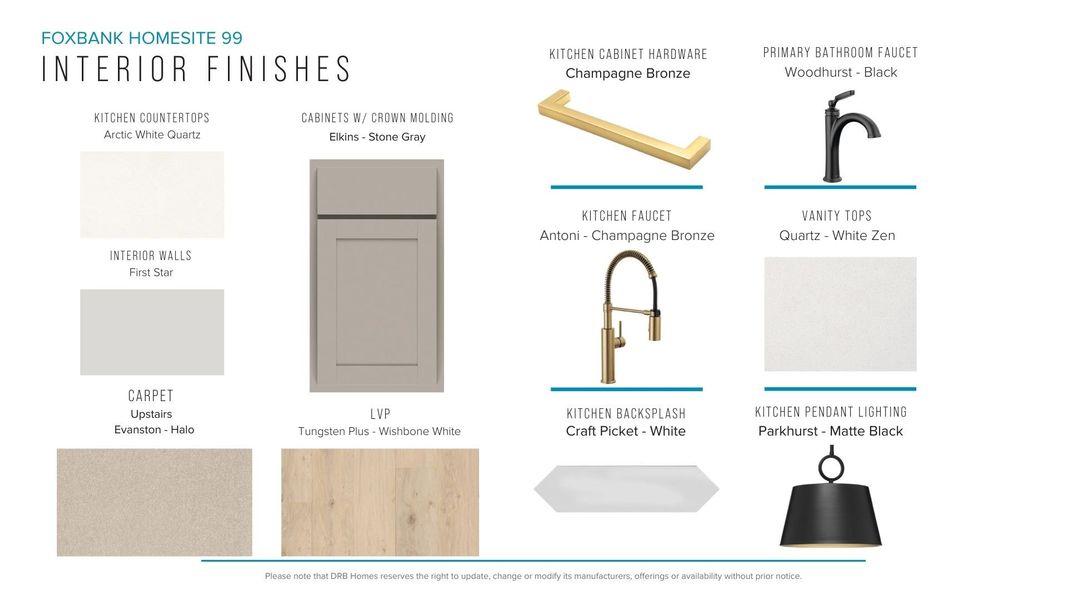 FOXBANK HOMESITE 99
INTERIOR FINISHES

KITCHEN COUNTERTOPS
Arctic White Quartz

INTERIOR WALLS
First Star

CARPET
Upstairs
Evanston - Halo

CABINETS W/ CROWN MOLDING
Elkins - Stone Gray

LVP
Tungsten Plus - Wishbone White

KITCHEN CABINET HARDWARE
Champagne Bronze

KITCHEN FAUCET
Antoni - Champagne Bronze

KITCHEN BACKSPLASH
Craft Picket - White

PRIMARY BATHROOM FAUCET
Woodhurst - Black

VANITY TOPS
Quartz - White Zen

KITCHEN PENDANT LIGHTING
Parkhurst - Matte Black

Please note that DRB Homes reserves the right to update, change or modify its manufacturers, offerings or availability without prior notice.